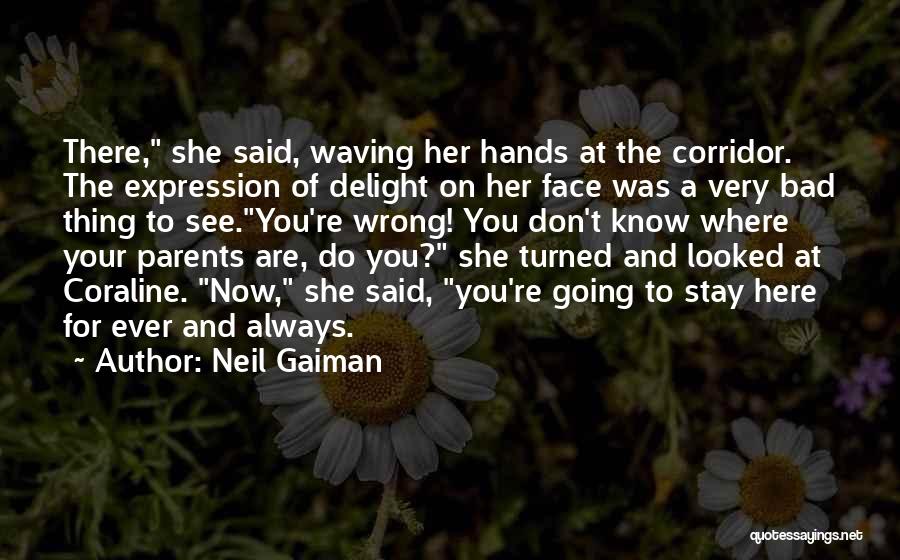 There," she said, waving her hands at the corridor. The expression of delight on her face was a very bad thing to see."You're wrong! You don't know where your parents are, do you?" she turned and looked at Coraline. "Now," she said, "you're going to stay here for ever and always.

~ Author: Neil Gaiman

quotessayings.net